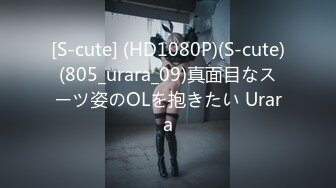 [S-cute] (HD1080P)(S-cute)(805_urara_09)真面目なスーツ姿のOLを抱きたい Urara